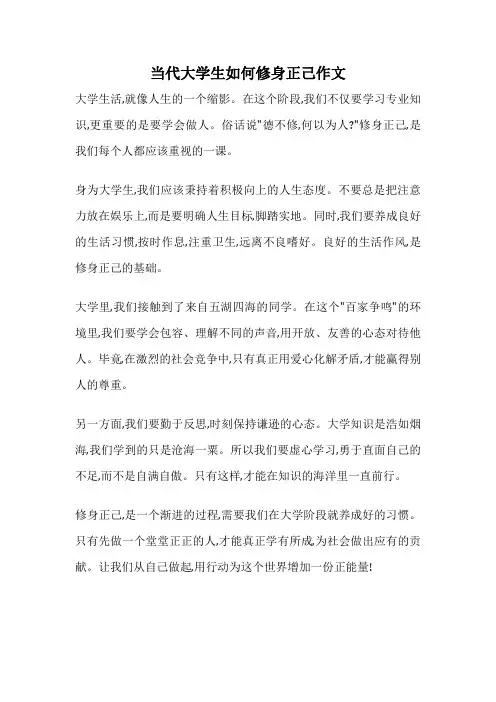 当代大学生如何修身正己作文

大学生活,就像人生的一个缩影。在这个阶段,我们不仅要学习专业知识,更重要的是要学会做人。俗话说"德不修,何以为人?"修身正己,是我们每个人都应该重视的一课。

身为大学生,我们应该秉持着积极向上的人生态度。不要总是把注意力放在娱乐上,而是要明确人生目标,脚踏实地。同时,我们要养成良好的生活习惯,按时作息,注重卫生,远离不良嗜好。良好的生活作风,是修身正己的基础。

大学里,我们接触到了来自五湖四海的同学。在这个"百家争鸣"的环境里,我们要学会包容、理解不同的声音,用开放、友善的心态对待他人。毕竟,在激烈的社会竞争中,只有真正用爱心化解矛盾,才能赢得别人的尊重。

另一方面,我们要勤于反思,时刻保持谦逊的心态。大学知识是浩如烟海,我们学到的只是沧海一粟。所以我们要虚心学习,勇于直面自己的不足,而不是自满自傲。只有这样,才能在知识的海洋里一直前行。

修身正己,是一个渐进的过程,需要我们在大学阶段就养成好的习惯。只有先做一个堂堂正正的人,才能真正学有所成,为社会做出应有的贡献。让我们从自己做起,用行动为这个世界增加一份正能量!